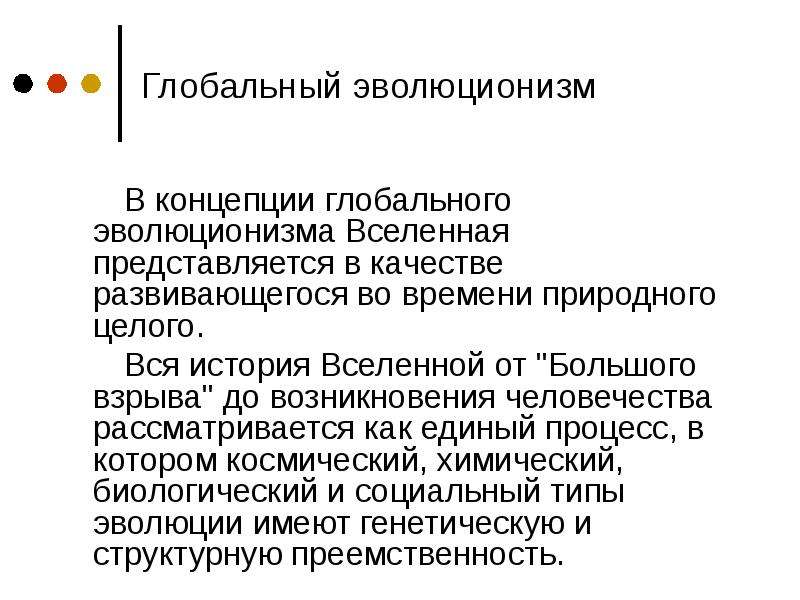 Глобальный эволюционизм

В концепции глобального эволюционизма Вселенная представляется в качестве развивающегося во времени природного целого.

Вся история Вселенной от "Большого взрыва" до возникновения человечества рассматривается как единый процесс, в котором космический, химический, биологический и социальный типы эволюции имеют генетическую и структурную преемственность.